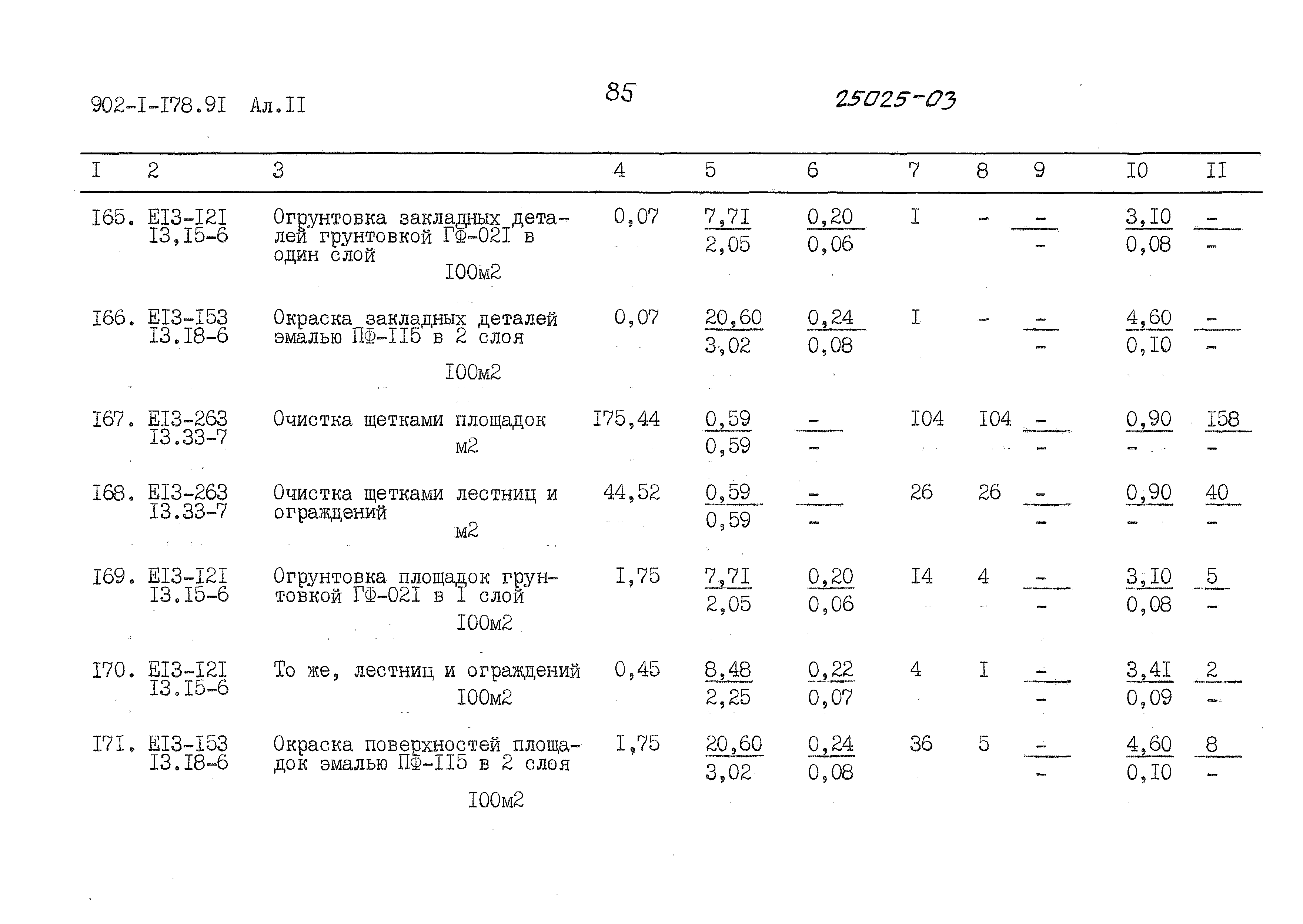 902-I-I78.9I Ал.II

85

25025-03

| I | 2 | 3 | 4 | 5 | 6 | 7 | 8 | 9 | I0 | II |
|---|---|---|---|---|---|---|---|---|---|---|
| I65. | EI3-I2I I3,I5-6 | Огрунтовка закладных деталей грунтовкой ГФ-02I в один слой I00м2 | 0,07 | $\frac{7,7I}{2,05}$ | $\frac{0,20}{0,06}$ | I | - | $\frac{-}{-}$ | $\frac{3,I0}{0,08}$ | $\frac{-}{-}$ |
| I66. | EI3-I53 I3.I8-6 | Окраска закладных деталей эмалью ПФ-II5 в 2 слоя I00м2 | 0,07 | $\frac{20,60}{3,02}$ | $\frac{0,24}{0,08}$ | I | - | $\frac{-}{-}$ | $\frac{4,60}{0,I0}$ | $\frac{-}{-}$ |
| I67. | EI3-263 I3.33-7 | Очистка щетками площадок м2 | I75,44 | $\frac{0,59}{0,59}$ | $\frac{-}{-}$ | I04 | I04 | $\frac{-}{-}$ | $\frac{0,90}{-}$ | $\frac{I58}{-}$ |
| I68. | EI3-263 I3.33-7 | Очистка щетками лестниц и ограждений м2 | 44,52 | $\frac{0,59}{0,59}$ | $\frac{-}{-}$ | 26 | 26 | $\frac{-}{-}$ | $\frac{0,90}{-}$ | $\frac{40}{-}$ |
| I69. | EI3-I2I I3.I5-6 | Огрунтовка площадок грунтовкой ГФ-02I в I слой I00м2 | I,75 | $\frac{7,7I}{2,05}$ | $\frac{0,20}{0,06}$ | I4 | 4 | $\frac{-}{-}$ | $\frac{3,I0}{0,08}$ | $\frac{5}{-}$ |
| I70. | EI3-I2I I3.I5-6 | То же, лестниц и ограждений I00м2 | 0,45 | $\frac{8,48}{2,25}$ | $\frac{0,22}{0,07}$ | 4 | I | $\frac{-}{-}$ | $\frac{3,4I}{0,09}$ | $\frac{2}{-}$ |
| I7I. | EI3-I53 I3.I8-6 | Окраска поверхностей площадок эмалью ПФ-II5 в 2 слоя I00м2 | I,75 | $\frac{20,60}{3,02}$ | $\frac{0,24}{0,08}$ | 36 | 5 | $\frac{-}{-}$ | $\frac{4,60}{0,I0}$ | $\frac{8}{-}$ |